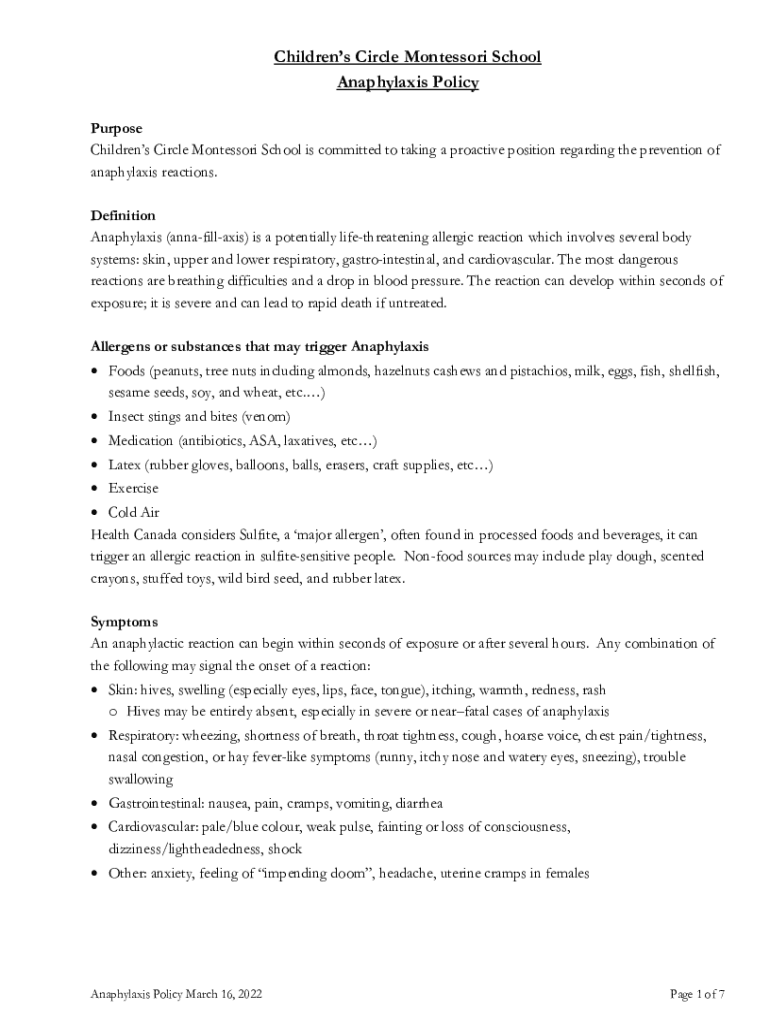 Children's Circle Montessori School
Anaphylaxis Policy

Purpose
Children's Circle Montessori School is committed to taking a proactive position regarding the prevention of anaphylaxis reactions.

Definition
Anaphylaxis (anna-fill-axis) is a potentially life-threatening allergic reaction which involves several body systems: skin, upper and lower respiratory, gastro-intestinal, and cardiovascular. The most dangerous reactions are breathing difficulties and a drop in blood pressure. The reaction can develop within seconds of exposure; it is severe and can lead to rapid death if untreated.

Allergens or substances that may trigger Anaphylaxis
• Foods (peanuts, tree nuts including almonds, hazelnuts cashews and pistachios, milk, eggs, fish, shellfish, sesame seeds, soy, and wheat, etc.…)
• Insect stings and bites (venom)
• Medication (antibiotics, ASA, laxatives, etc…)
• Latex (rubber gloves, balloons, balls, erasers, craft supplies, etc…)
• Exercise
• Cold Air
Health Canada considers Sulfite, a 'major allergen', often found in processed foods and beverages, it can trigger an allergic reaction in sulfite-sensitive people. Non-food sources may include play dough, scented crayons, stuffed toys, wild bird seed, and rubber latex.

Symptoms
An anaphylactic reaction can begin within seconds of exposure or after several hours. Any combination of the following may signal the onset of a reaction:
• Skin: hives, swelling (especially eyes, lips, face, tongue), itching, warmth, redness, rash
o Hives may be entirely absent, especially in severe or near–fatal cases of anaphylaxis
• Respiratory: wheezing, shortness of breath, throat tightness, cough, hoarse voice, chest pain/tightness, nasal congestion, or hay fever-like symptoms (runny, itchy nose and watery eyes, sneezing), trouble swallowing
• Gastrointestinal: nausea, pain, cramps, vomiting, diarrhea
• Cardiovascular: pale/blue colour, weak pulse, fainting or loss of consciousness, dizziness/lightheadedness, shock
• Other: anxiety, feeling of "impending doom", headache, uterine cramps in females

Anaphylaxis Policy March 16, 2022
Page 1 of 7